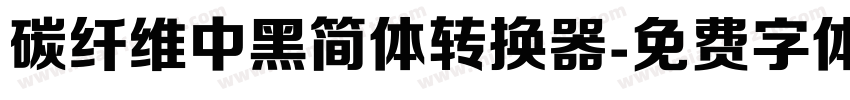 碳纤维中黑简体转换器-免费字体